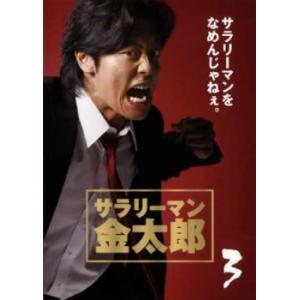 サラリーマンを
なめんじゃねぇ。

サラリーマン
金太郎

3